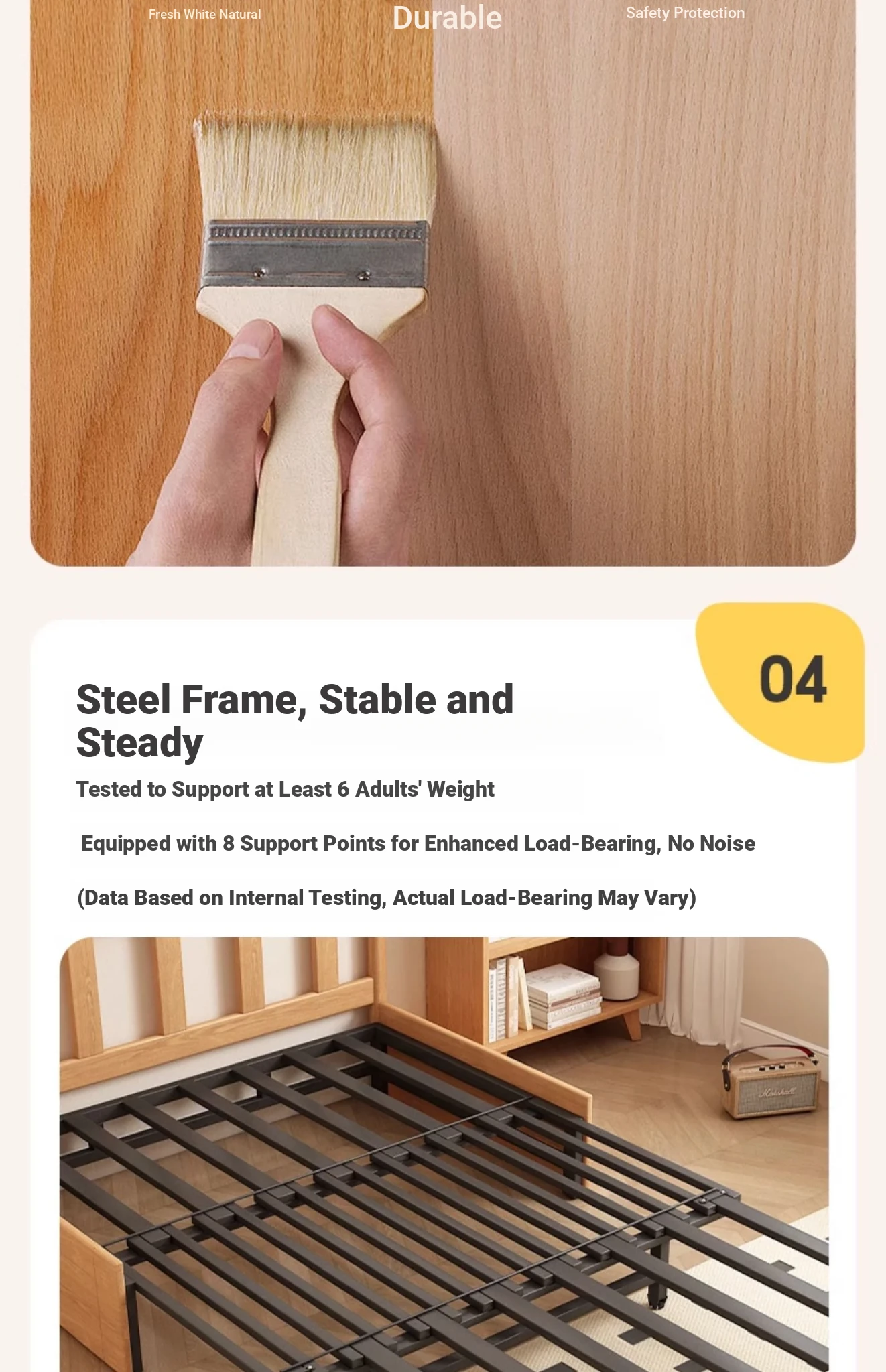 Fresh White Natural

Durable

Safety Protection

04

Steel Frame, Stable and Steady

Tested to Support at Least 6 Adults' Weight

Equipped with 8 Support Points for Enhanced Load-Bearing, No Noise

(Data Based on Internal Testing, Actual Load-Bearing May Vary)